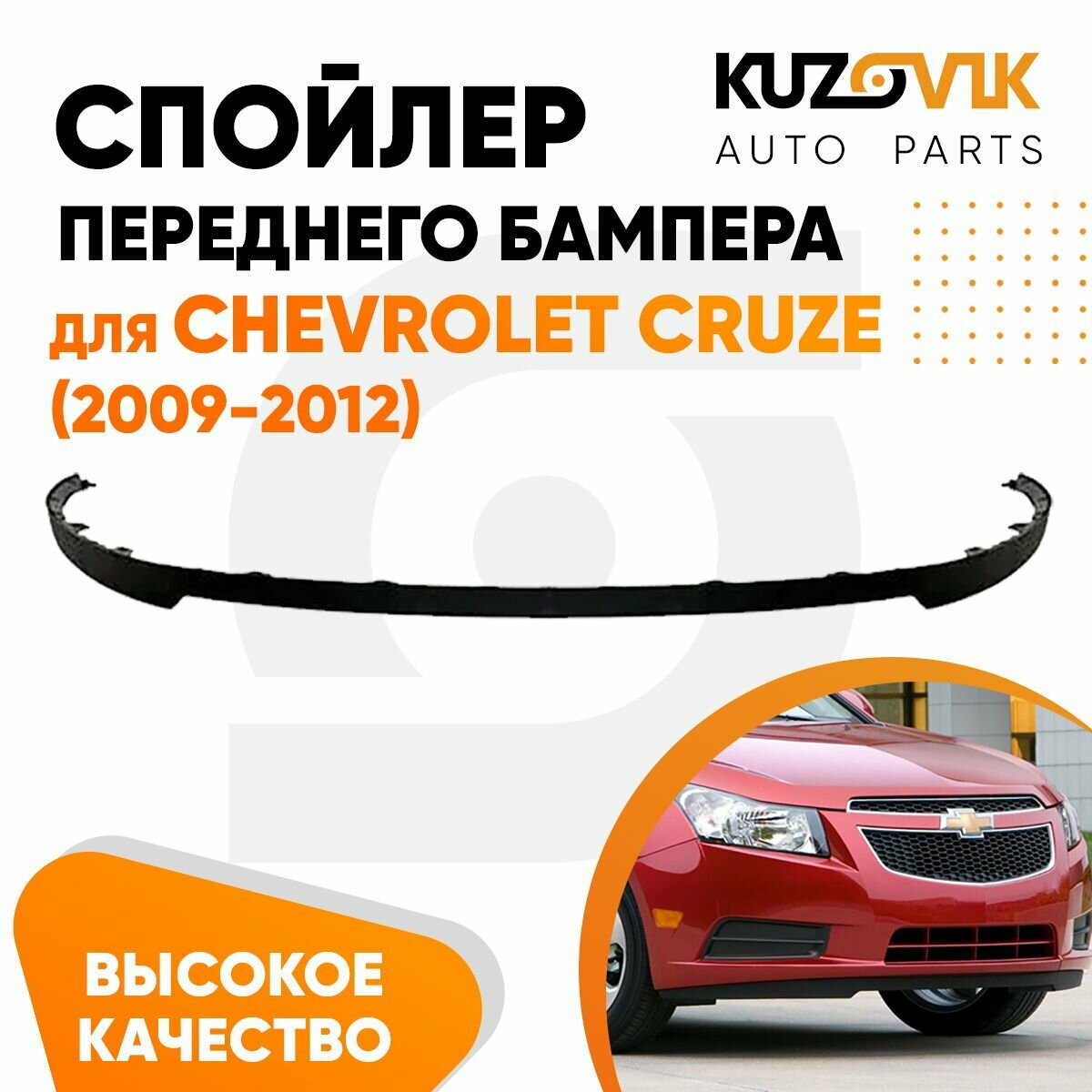 СПОЙЛЕР
ПЕРЕДНЕГО БАМПЕРА
для CHEVROLET CRUZE
(2009-2012)

KUZOVIK
AUTO PARTS

ВЫСОКОЕ
КАЧЕСТВО